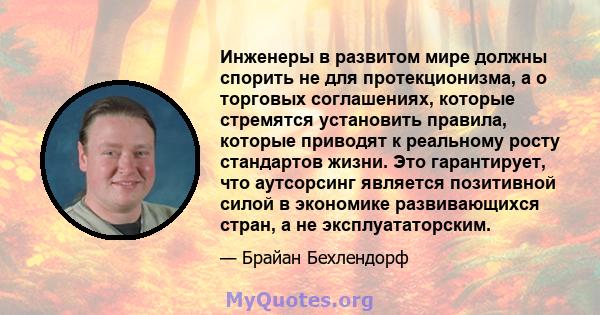 Инженеры в развитом мире должны спорить не для протекционизма, а о торговых соглашениях, которые стремятся установить правила, которые приводят к реальному росту стандартов жизни. Это гарантирует, что аутсорсинг является позитивной силой в экономике развивающихся стран, а не эксплуататорским.

— Брайан Бехлендорф

MyQuotes.org